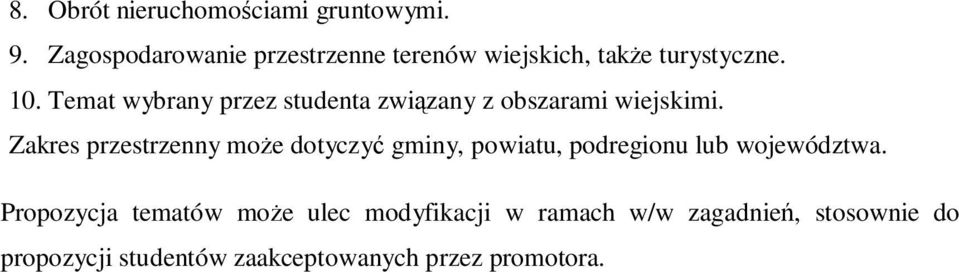 8. Obrót nieruchomościami gruntowymi.
9. Zagospodarowanie przestrzenne terenów wiejskich, także turystyczne.
10. Temat wybrany przez studenta związany z obszarami wiejskimi.
Zakres przestrzenny może dotyczyć gminy, powiatu, podregionu lub województwa.

Propozycja tematów może ulec modyfikacji w ramach w/w zagadnień, stosownie do propozycji studentów zaakceptowanych przez promotora.